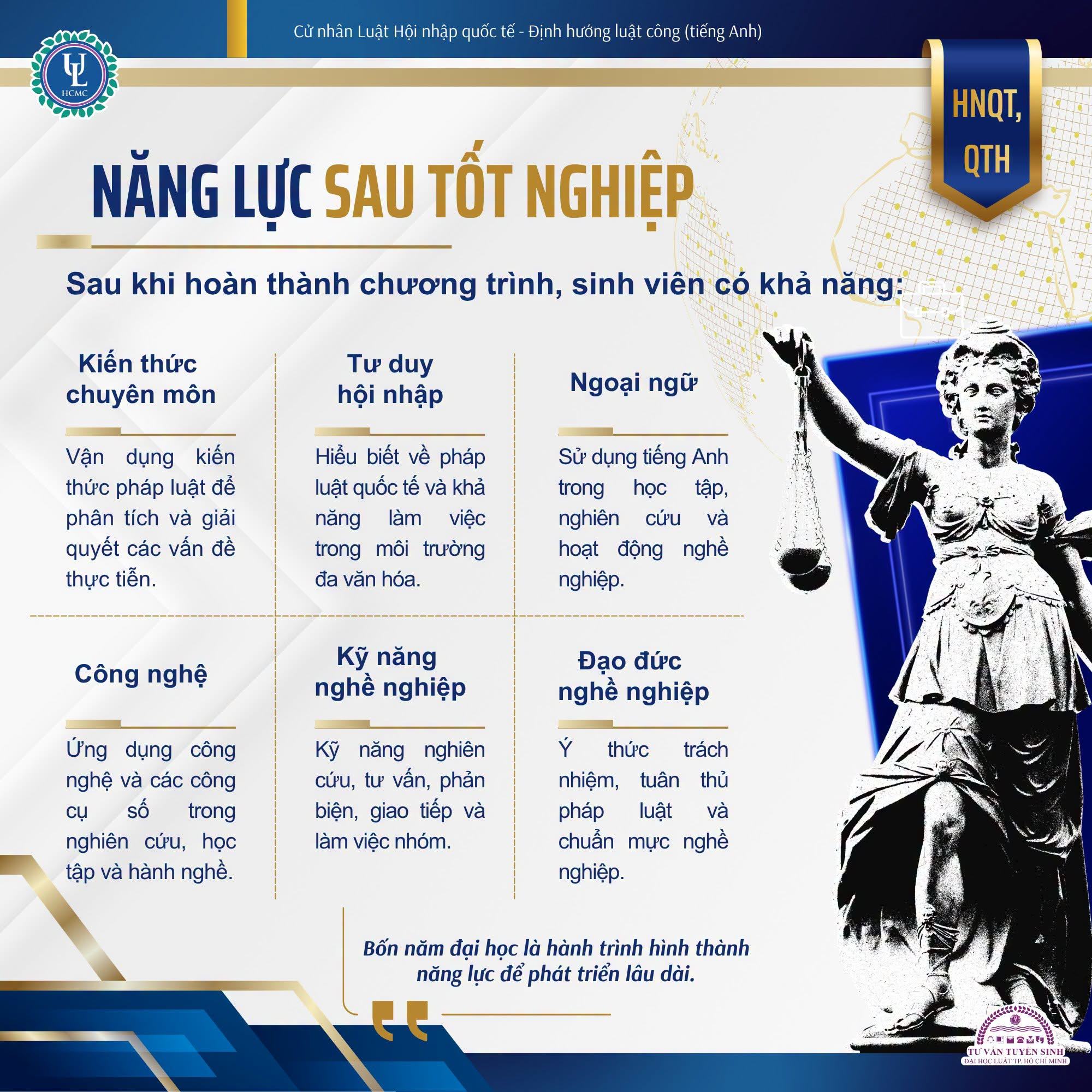 Cử nhân Luật Hội nhập quốc tế - Định hướng luật công (tiếng Anh)

UL
HCMC

HNQT,
QTH

NĂNG LỰC SAU TỐT NGHIỆP

Sau khi hoàn thành chương trình, sinh viên có khả năng:

Kiến thức chuyên môn

Vận dụng kiến thức pháp luật để phân tích và giải quyết các vấn đề thực tiễn.

Tư duy hội nhập

Hiểu biết về pháp luật quốc tế và khả năng làm việc trong môi trường đa văn hóa.

Ngoại ngữ

Sử dụng tiếng Anh trong học tập, nghiên cứu và hoạt động nghề nghiệp.

Công nghệ

Ứng dụng công nghệ và các công cụ số trong nghiên cứu, học tập và hành nghề.

Kỹ năng nghề nghiệp

Kỹ năng nghiên cứu, tư vấn, phản biện, giao tiếp và làm việc nhóm.

Đạo đức nghề nghiệp

Ý thức trách nhiệm, tuân thủ pháp luật và chuẩn mực nghề nghiệp.

Bốn năm đại học là hành trình hình thành năng lực để phát triển lâu dài.

TƯ VẤN TUYỂN SINH
ĐẠI HỌC LUẬT TP. HỒ CHÍ MINH